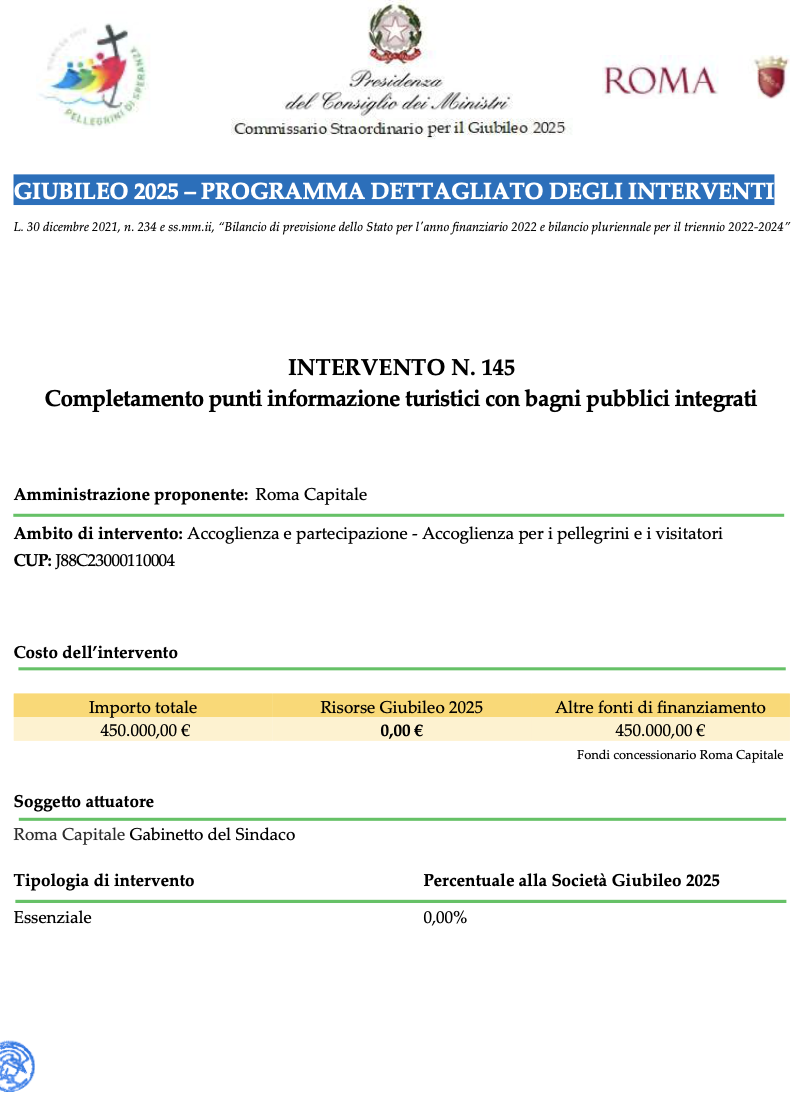 PELLEGRINI DI SPERANZA

Presidenza
del Consiglio dei Ministri
Commissario Straordinario per il Giubileo 2025

ROMA

GIUBILEO 2025 – PROGRAMMA DETTAGLIATO DEGLI INTERVENTI

L. 30 dicembre 2021, n. 234 e ss.mm.ii, "Bilancio di previsione dello Stato per l'anno finanziario 2022 e bilancio pluriennale per il triennio 2022-2024"

INTERVENTO N. 145
Completamento punti informazione turistici con bagni pubblici integrati

Amministrazione proponente: Roma Capitale

Ambito di intervento: Accoglienza e partecipazione - Accoglienza per i pellegrini e i visitatori
CUP: J88C23000110004

Costo dell'intervento

| Importo totale | Risorse Giubileo 2025 | Altre fonti di finanziamento |
|---|---|---|
| 450.000,00 € | 0,00 € | 450.000,00 € |

Fondi concessionario Roma Capitale

Soggetto attuatore
Roma Capitale Gabinetto del Sindaco

Tipologia di intervento
Essenziale

Percentuale alla Società Giubileo 2025
0,00%